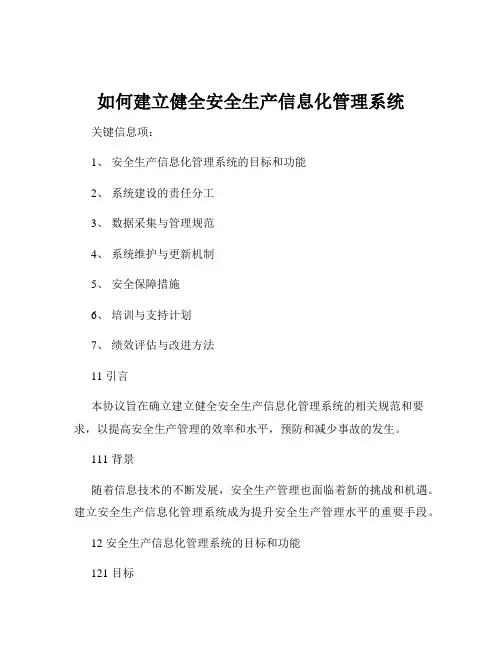 如何建立健全安全生产信息化管理系统

关键信息项：

1、 安全生产信息化管理系统的目标和功能

2、 系统建设的责任分工

3、 数据采集与管理规范

4、 系统维护与更新机制

5、 安全保障措施

6、 培训与支持计划

7、 绩效评估与改进方法

11 引言

本协议旨在确立建立健全安全生产信息化管理系统的相关规范和要求，以提高安全生产管理的效率和水平，预防和减少事故的发生。

111 背景

随着信息技术的不断发展，安全生产管理也面临着新的挑战和机遇。建立安全生产信息化管理系统成为提升安全生产管理水平的重要手段。

12 安全生产信息化管理系统的目标和功能

121 目标